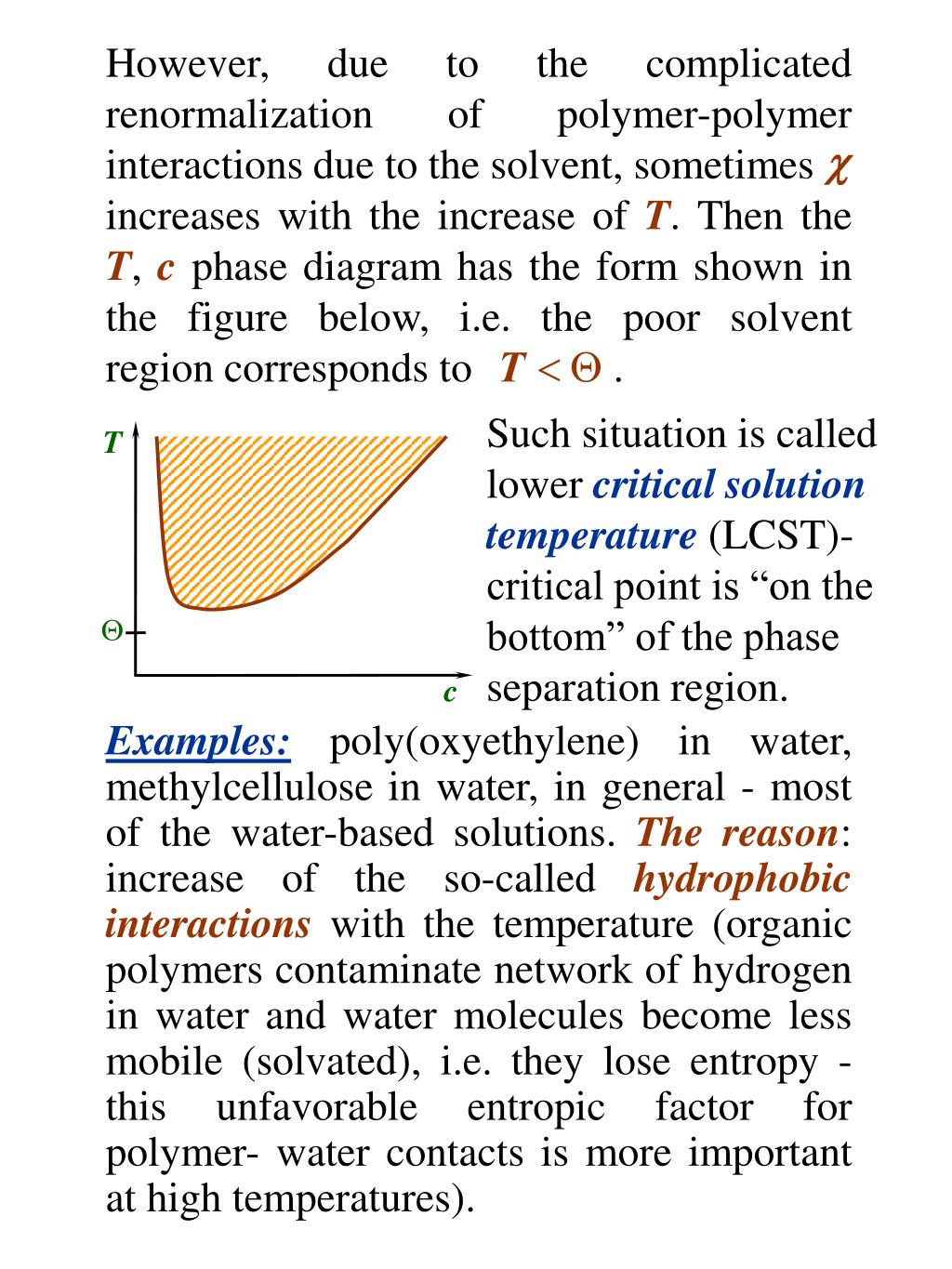 However, due to the complicated renormalization of polymer-polymer interactions due to the solvent, sometimes $\chi$ increases with the increase of $T$. Then the $T$, $c$ phase diagram has the form shown in the figure below, i.e. the poor solvent region corresponds to $T < \Theta$ .

$T$

$\Theta$

$c$

Such situation is called lower critical solution temperature (LCST)- critical point is “on the bottom” of the phase separation region.

Examples: poly(oxyethylene) in water, methylcellulose in water, in general - most of the water-based solutions. The reason: increase of the so-called hydrophobic interactions with the temperature (organic polymers contaminate network of hydrogen in water and water molecules become less mobile (solvated), i.e. they lose entropy - this unfavorable entropic factor for polymer- water contacts is more important at high temperatures).